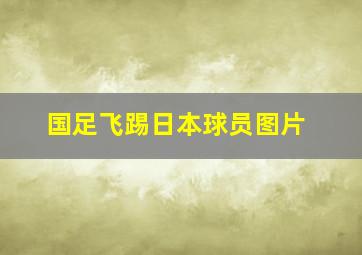 国足飞踢日本球员图片